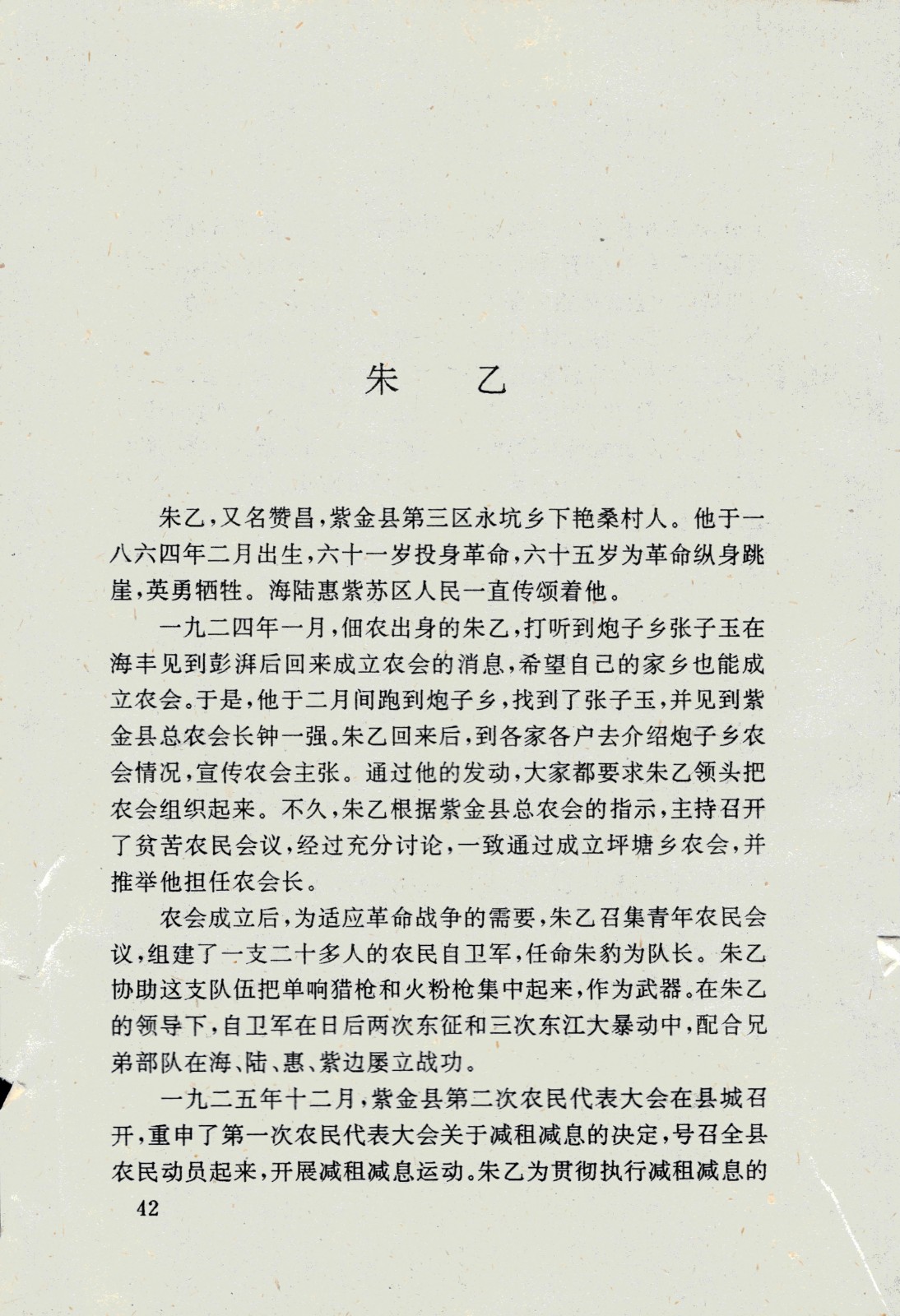 朱　乙

朱乙，又名赞昌，紫金县第三区永坑乡下艳桑村人。他于一八六四年二月出生，六十一岁投身革命，六十五岁为革命纵身跳崖，英勇牺牲。海陆惠紫苏区人民一直传颂着他。

一九二四年一月，佃农出身的朱乙，打听到炮子乡张子玉在海丰见到彭湃后回来成立农会的消息，希望自己的家乡也能成立农会。于是，他于二月间跑到炮子乡，找到了张子玉，并见到紫金县总农会长钟一强。朱乙回来后，到各家各户去介绍炮子乡农会情况，宣传农会主张。通过他的发动，大家都要求朱乙领头把农会组织起来。不久，朱乙根据紫金县总农会的指示，主持召开了贫苦农民会议，经过充分讨论，一致通过成立坪塘乡农会，并推举他担任农会长。

农会成立后，为适应革命战争的需要，朱乙召集青年农民会议，组建了一支二十多人的农民自卫军，任命朱豹为队长。朱乙协助这支队伍把单响猎枪和火粉枪集中起来，作为武器。在朱乙的领导下，自卫军在日后两次东征和三次东江大暴动中，配合兄弟部队在海、陆、惠、紫边屡立战功。

一九二五年十二月，紫金县第二次农民代表大会在县城召开，重申了第一次农民代表大会关于减租减息的决定，号召全县农民动员起来，开展减租减息运动。朱乙为贯彻执行减租减息的

42